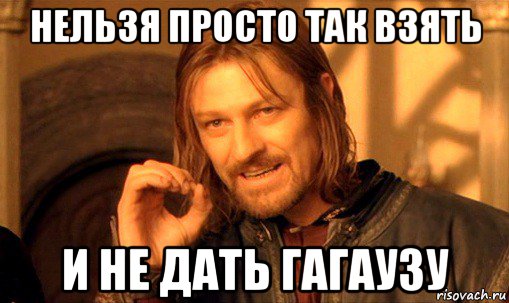 НЕЛЬЗЯ ПРОСТО ТАК ВЗЯТЬ

И НЕ ДАТЬ ГАГАУЗУ

risovach.ru